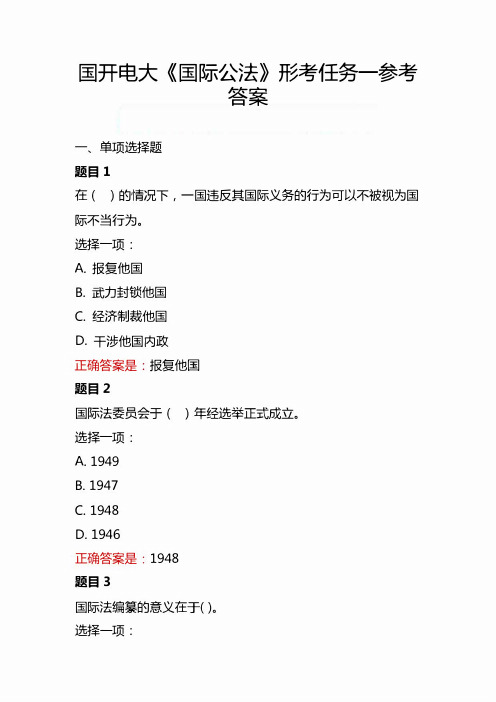 国开电大《国际公法》形考任务一参考答案

一、单项选择题

题目 1

在（　）的情况下，一国违反其国际义务的行为可以不被视为国际不当行为。

选择一项：

A. 报复他国

B. 武力封锁他国

C. 经济制裁他国

D. 干涉他国内政

正确答案是：报复他国

题目 2

国际法委员会于（　）年经选举正式成立。

选择一项：

A. 1949

B. 1947

C. 1948

D. 1946

正确答案是：1948

题目 3

国际法编纂的意义在于( )。

选择一项：